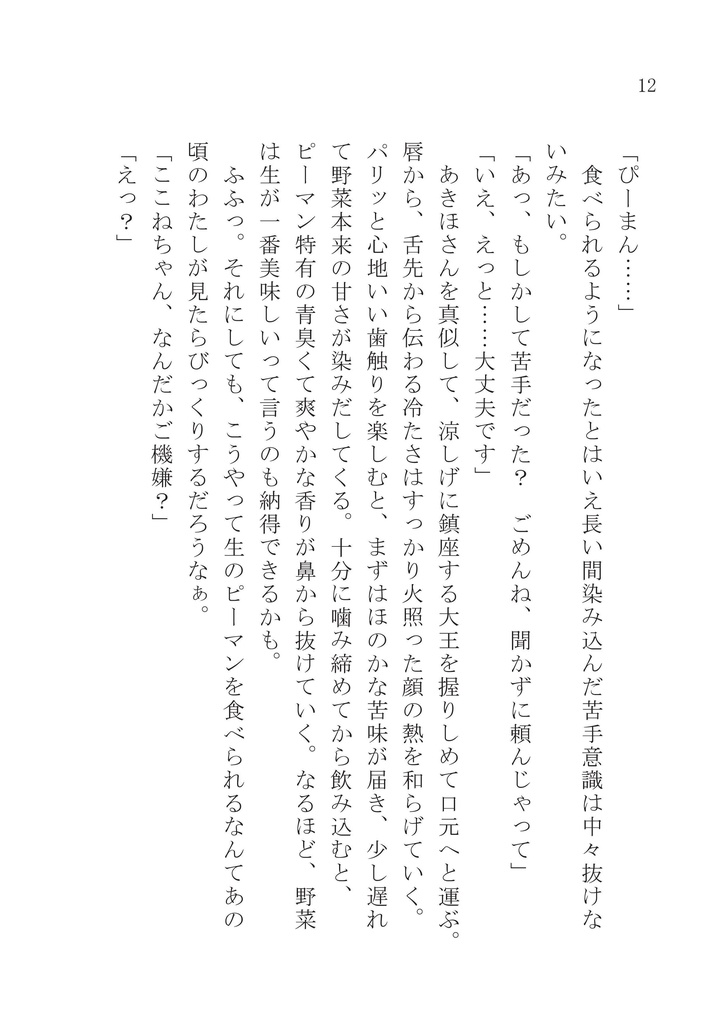 12

「ぴーまん……」

食べられるようになったとはいえ長い間染み込んだ苦手意識は中々抜けないみたい。

「あっ、もしかして苦手だった？　ごめんね、聞かずに頼んじゃって」

「いえ、えっと……大丈夫です」

あきほさんを真似して、涼しげに鎮座する大王を握りしめて口元へと運ぶ。唇から、舌先から伝わる冷たさはすっかり火照った顔の熱を和らげていく。パリッと心地いい歯触りを楽しむと、まずはほのかな苦味が届き、少し遅れて野菜本来の甘さが染みだしてくる。十分に噛み締めてから飲み込むと、ピーマン特有の青臭くて爽やかな香りが鼻から抜けていく。なるほど、野菜は生が一番美味しいって言うのも納得できるかも。

ふふっ。それにしても、こうやって生のピーマンを食べられるなんてあの頃のわたしが見たらびっくりするだろうなぁ。

「ここねちゃん、なんだかご機嫌？」

「えっ？」